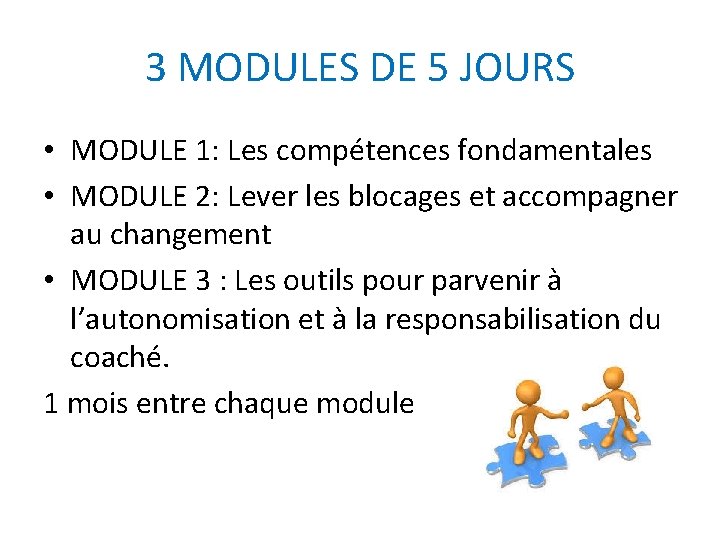 3 MODULES DE 5 JOURS

• MODULE 1: Les compétences fondamentales
• MODULE 2: Lever les blocages et accompagner au changement
• MODULE 3 : Les outils pour parvenir à l'autonomisation et à la responsabilisation du coaché.

1 mois entre chaque module